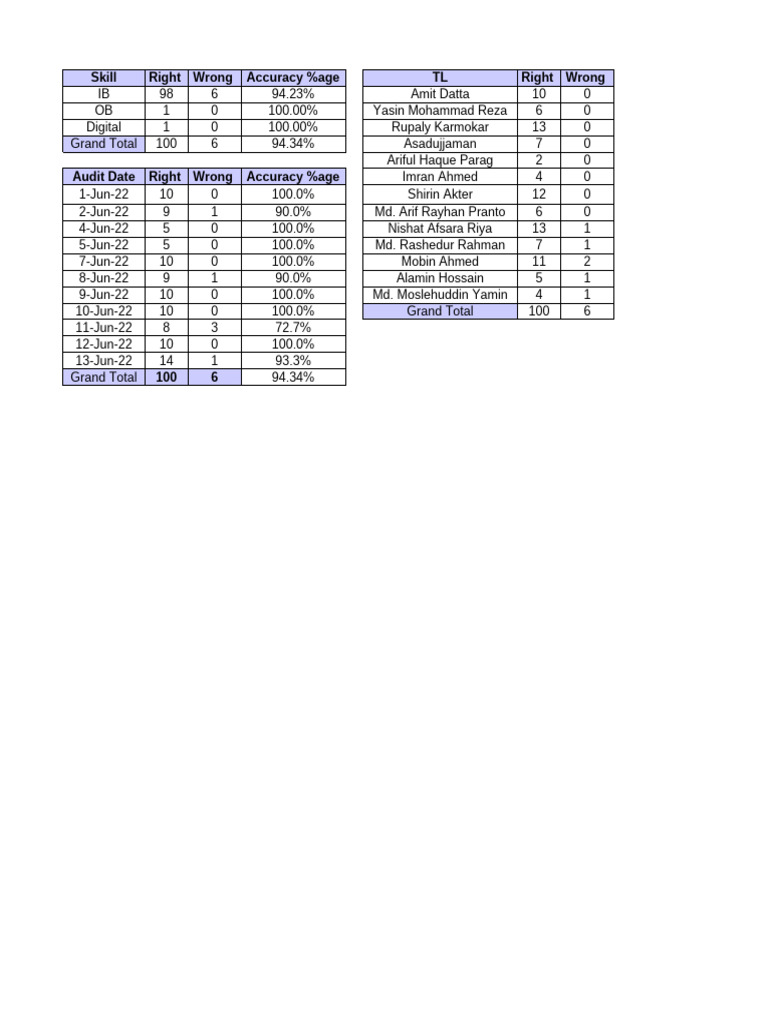 | Skill | Right | Wrong | Accuracy %age |
|---|---|---|---|
| IB | 98 | 6 | 94.23% |
| OB | 1 | 0 | 100.00% |
| Digital | 1 | 0 | 100.00% |
| Grand Total | 100 | 6 | 94.34% |

| Audit Date | Right | Wrong | Accuracy %age |
|---|---|---|---|
| 1-Jun-22 | 10 | 0 | 100.0% |
| 2-Jun-22 | 9 | 1 | 90.0% |
| 4-Jun-22 | 5 | 0 | 100.0% |
| 5-Jun-22 | 5 | 0 | 100.0% |
| 7-Jun-22 | 10 | 0 | 100.0% |
| 8-Jun-22 | 9 | 1 | 90.0% |
| 9-Jun-22 | 10 | 0 | 100.0% |
| 10-Jun-22 | 10 | 0 | 100.0% |
| 11-Jun-22 | 8 | 3 | 72.7% |
| 12-Jun-22 | 10 | 0 | 100.0% |
| 13-Jun-22 | 14 | 1 | 93.3% |
| Grand Total | 100 | 6 | 94.34% |

| TL | Right | Wrong |
|---|---|---|
| Amit Datta | 10 | 0 |
| Yasin Mohammad Reza | 6 | 0 |
| Rupaly Karmokar | 13 | 0 |
| Asadujjaman | 7 | 0 |
| Ariful Haque Parag | 2 | 0 |
| Imran Ahmed | 4 | 0 |
| Shirin Akter | 12 | 0 |
| Md. Arif Rayhan Pranto | 6 | 0 |
| Nishat Afsara Riya | 13 | 1 |
| Md. Rashedur Rahman | 7 | 1 |
| Mobin Ahmed | 11 | 2 |
| Alamin Hossain | 5 | 1 |
| Md. Moslehuddin Yamin | 4 | 1 |
| Grand Total | 100 | 6 |